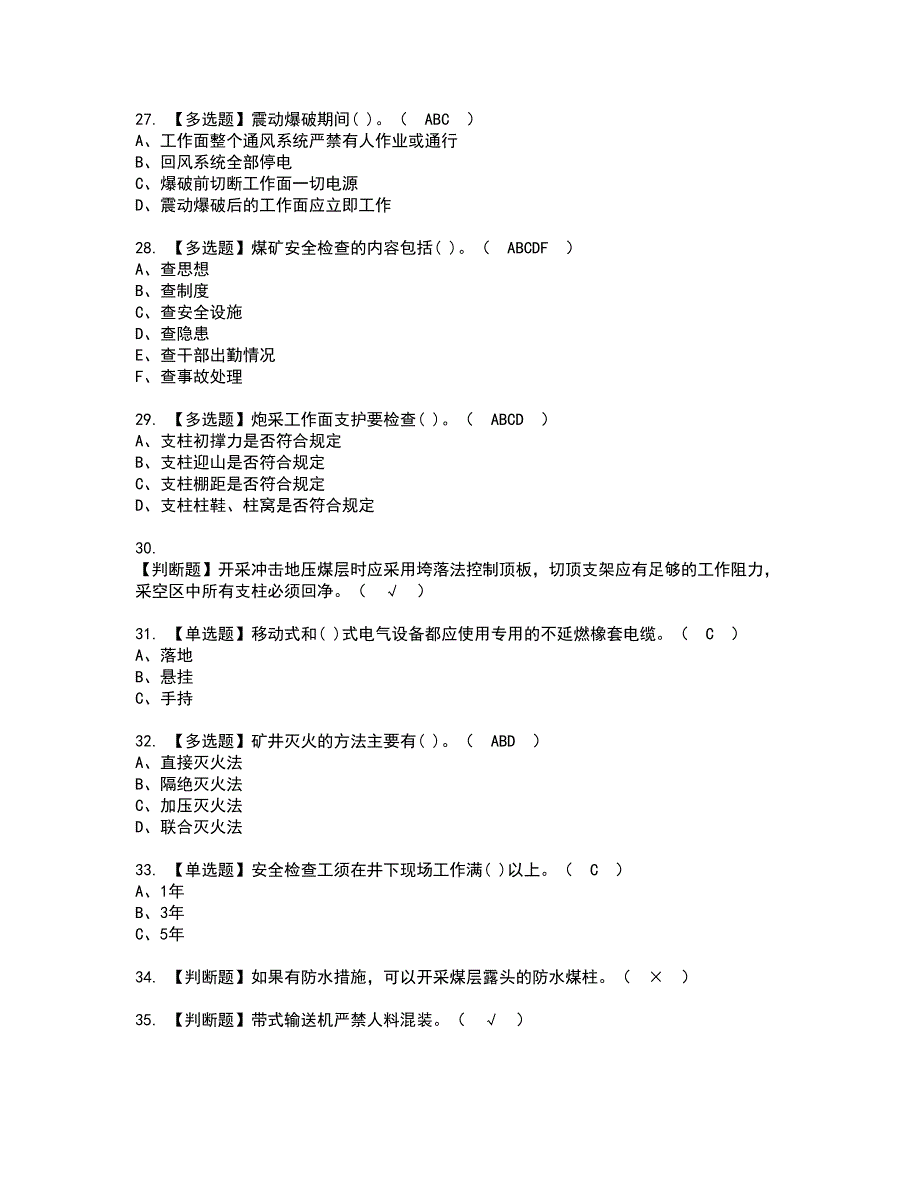 27. 【多选题】震动爆破期间( )。（ ABC ）
A、工作面整个通风系统严禁有人作业或通行
B、回风系统全部停电
C、爆破前切断工作面一切电源
D、震动爆破后的工作面应立即工作

28. 【多选题】煤矿安全检查的内容包括( )。（ ABCDF ）
A、查思想
B、查制度
C、查安全设施
D、查隐患
E、查干部出勤情况
F、查事故处理

29. 【多选题】炮采工作面支护要检查( )。（ ABCD ）
A、支柱初撑力是否符合规定
B、支柱迎山是否符合规定
C、支柱棚距是否符合规定
D、支柱柱鞋、柱窝是否符合规定

30.
【判断题】开采冲击地压煤层时应采用垮落法控制顶板，切顶支架应有足够的工作阻力，采空区中所有支柱必须回净。（ √ ）

31. 【单选题】移动式和( )式电气设备都应使用专用的不延燃橡套电缆。（ C ）
A、落地
B、悬挂
C、手持

32. 【多选题】矿井灭火的方法主要有( )。（ ABD ）
A、直接灭火法
B、隔绝灭火法
C、加压灭火法
D、联合灭火法

33. 【单选题】安全检查工须在井下现场工作满( )以上。（ C ）
A、1年
B、3年
C、5年

34. 【判断题】如果有防水措施，可以开采煤层露头的防水煤柱。（ × ）

35. 【判断题】带式输送机严禁人料混装。（ √ ）